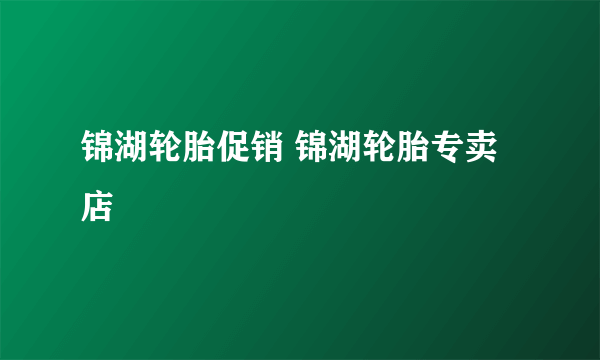 锦湖轮胎促销 锦湖轮胎专卖店